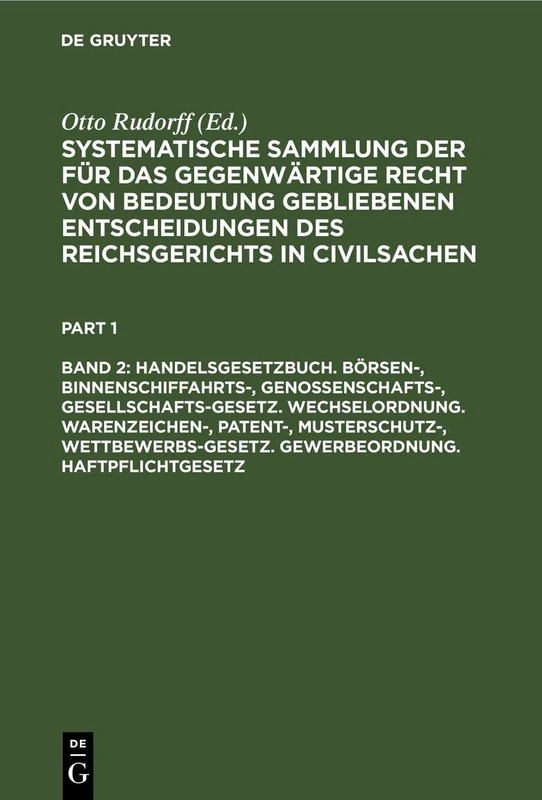 DE GRUYTER

Otto Rudorff (Ed.)

SYSTEMATISCHE SAMMLUNG DER FÜR DAS GEGENWÄRTIGE RECHT VON BEDEUTUNG GEBLIEBENEN ENTSCHEIDUNGEN DES REICHSGERICHTS IN CIVILSACHEN

PART 1

BAND 2: HANDELSGESETZBUCH. BÖRSEN-, BINNENSCHIFFAHRTS-, GENOSSENSCHAFTS-, GESELLSCHAFTS-GESETZ. WECHSELORDNUNG. WARENZEICHEN-, PATENT-, MUSTERSCHUTZ-, WETTBEWERBS-GESETZ. GEWERBEORDNUNG. HAFTPFLICHTGESETZ

DE
G